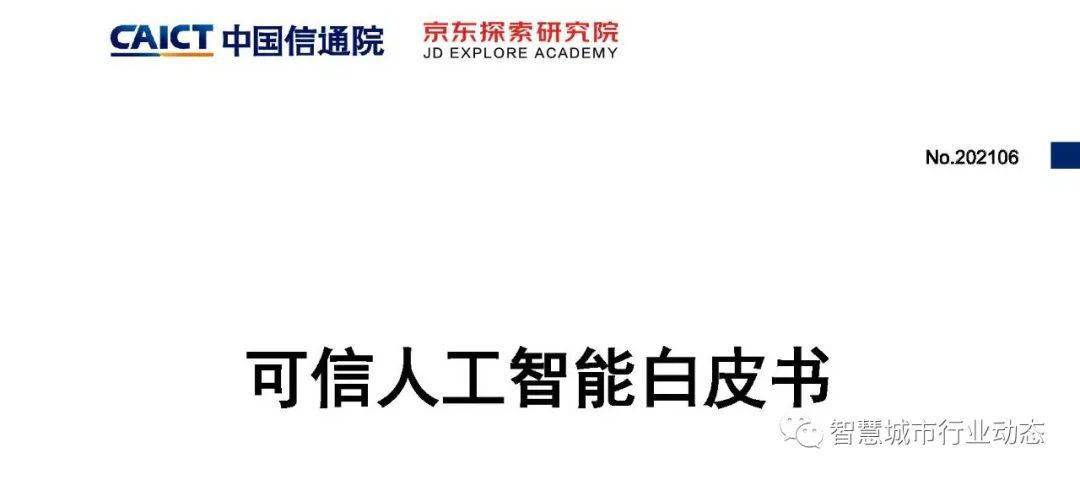 CAICT 中国信通院 京东探索研究院 JD EXPLORE ACADEMY

No.202106

可信人工智能白皮书

智慧城市行业动态